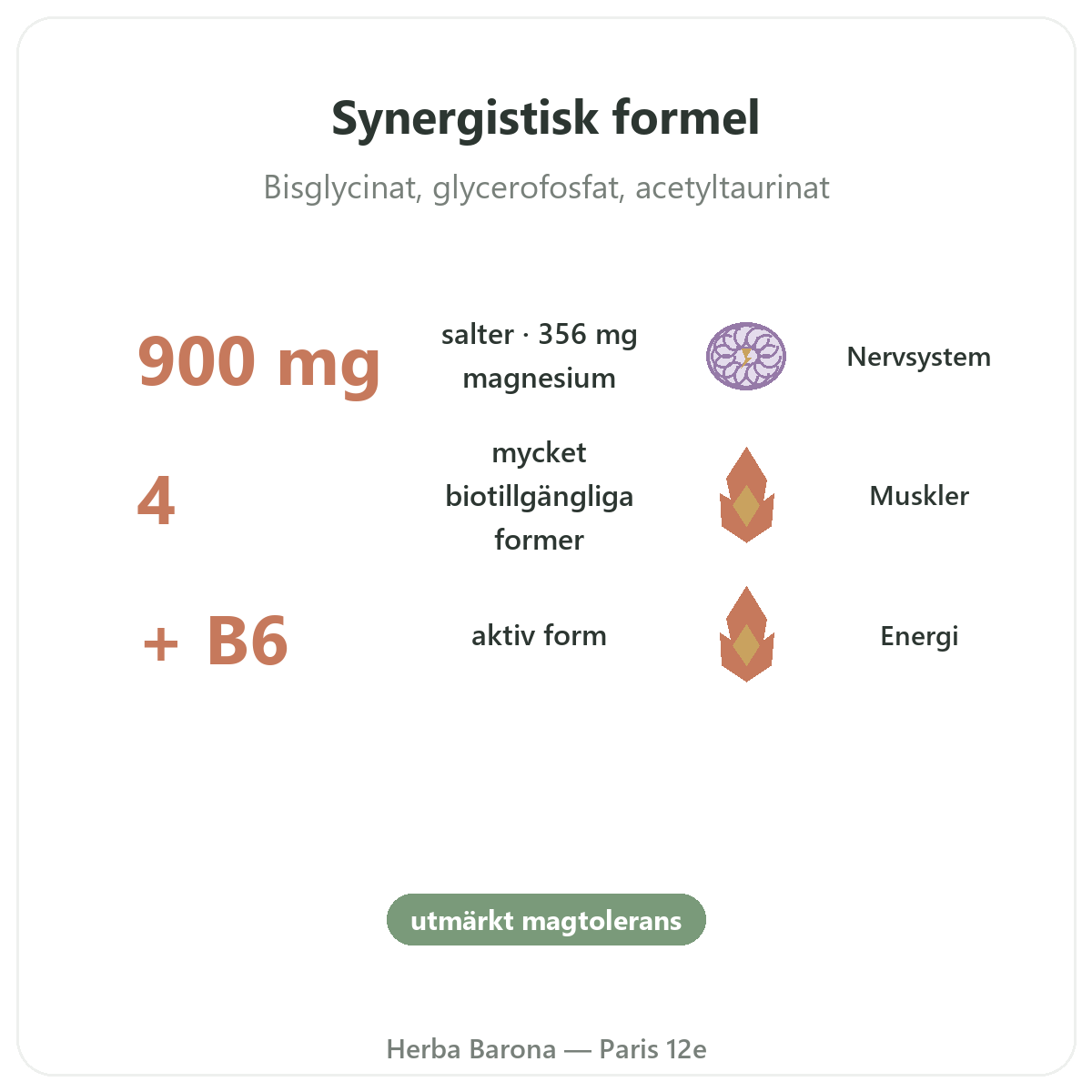 Synergistisk formel

Bisglycinat, glycerofosfat, acetyltaurinat

900 mg

salter · 356 mg magnesium

Nervsystem

4

mycket biotillgängliga former

Muskler

+ B6

aktiv form

Energi

utmärkt magtolerans

Herba Barona — Paris 12e